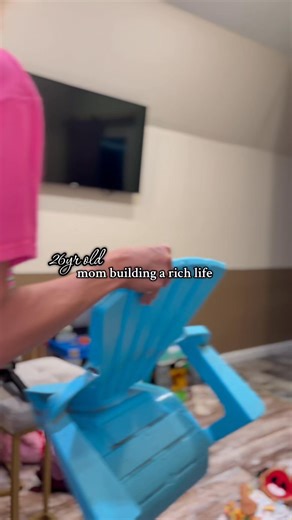 26yr old
mom building a rich life